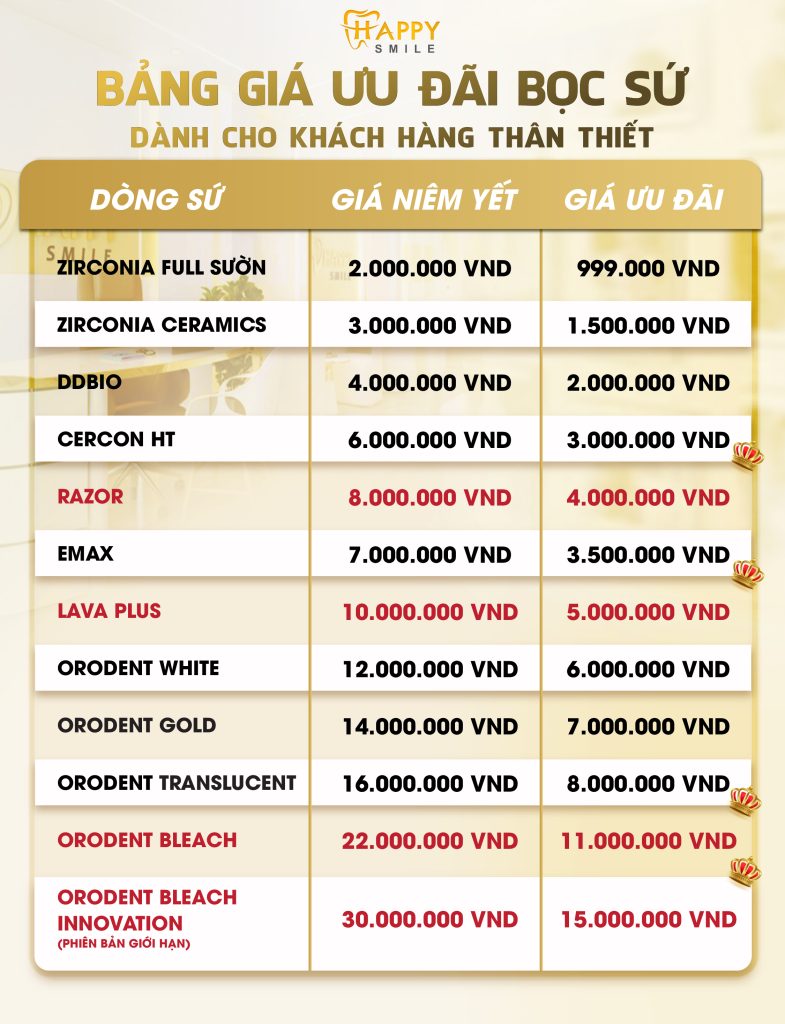 HAPPY SMILE

BẢNG GIÁ ƯU ĐÃI BỌC SỨ
DÀNH CHO KHÁCH HÀNG THÂN THIẾT

| DÒNG SỨ | GIÁ NIÊM YẾT | GIÁ ƯU ĐÃI |
|---|---|---|
| ZIRCONIA FULL SƯỜN | 2.000.000 VND | 999.000 VND |
| ZIRCONIA CERAMICS | 3.000.000 VND | 1.500.000 VND |
| DDBIO | 4.000.000 VND | 2.000.000 VND |
| CERCON HT | 6.000.000 VND | 3.000.000 VND |
| RAZOR | 8.000.000 VND | 4.000.000 VND |
| EMAX | 7.000.000 VND | 3.500.000 VND |
| LAVA PLUS | 10.000.000 VND | 5.000.000 VND |
| ORODENT WHITE | 12.000.000 VND | 6.000.000 VND |
| ORODENT GOLD | 14.000.000 VND | 7.000.000 VND |
| ORODENT TRANSLUCENT | 16.000.000 VND | 8.000.000 VND |
| ORODENT BLEACH | 22.000.000 VND | 11.000.000 VND |
| ORODENT BLEACH INNOVATION (PHIÊN BẢN GIỚI HẠN) | 30.000.000 VND | 15.000.000 VND |